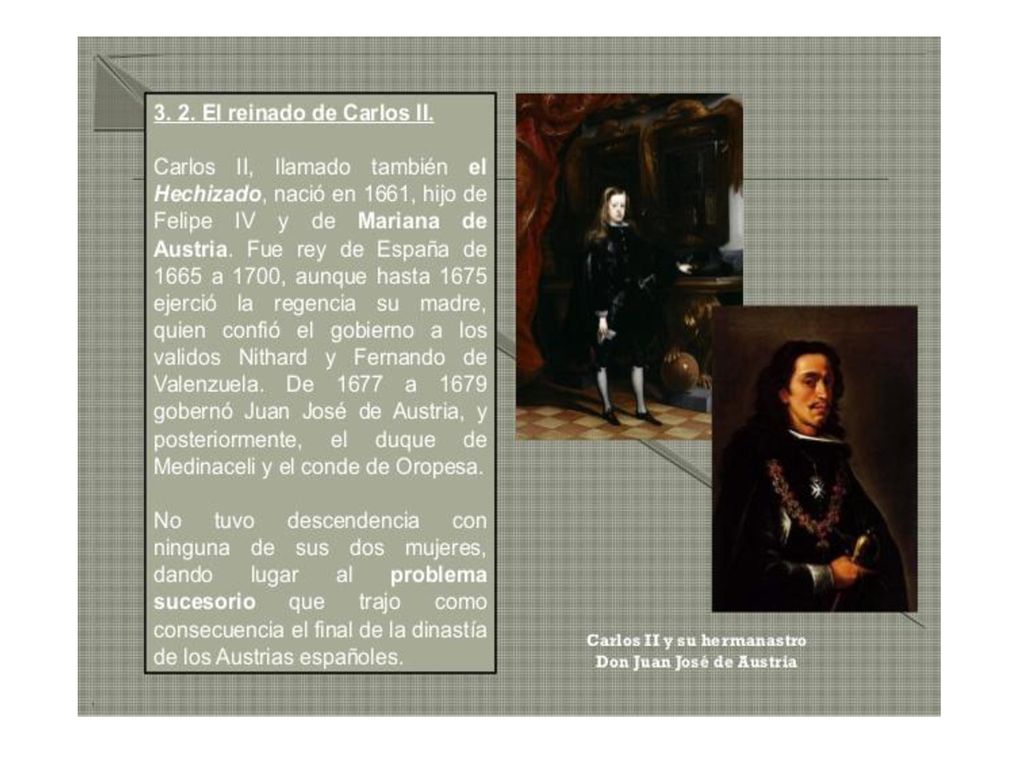 3. 2. El reinado de Carlos II.

Carlos II, llamado también el Hechizado, nació en 1661, hijo de Felipe IV y de Mariana de Austria. Fue rey de España de 1665 a 1700, aunque hasta 1675 ejerció la regencia su madre, quien confió el gobierno a los validos Nithard y Fernando de Valenzuela. De 1677 a 1679 gobernó Juan José de Austria, y posteriormente, el duque de Medinaceli y el conde de Oropesa.

No tuvo descendencia con ninguna de sus dos mujeres, dando lugar al problema sucesorio que trajo como consecuencia el final de la dinastía de los Austrias españoles.

Carlos II y su hermanastro
Don Juan José de Austria